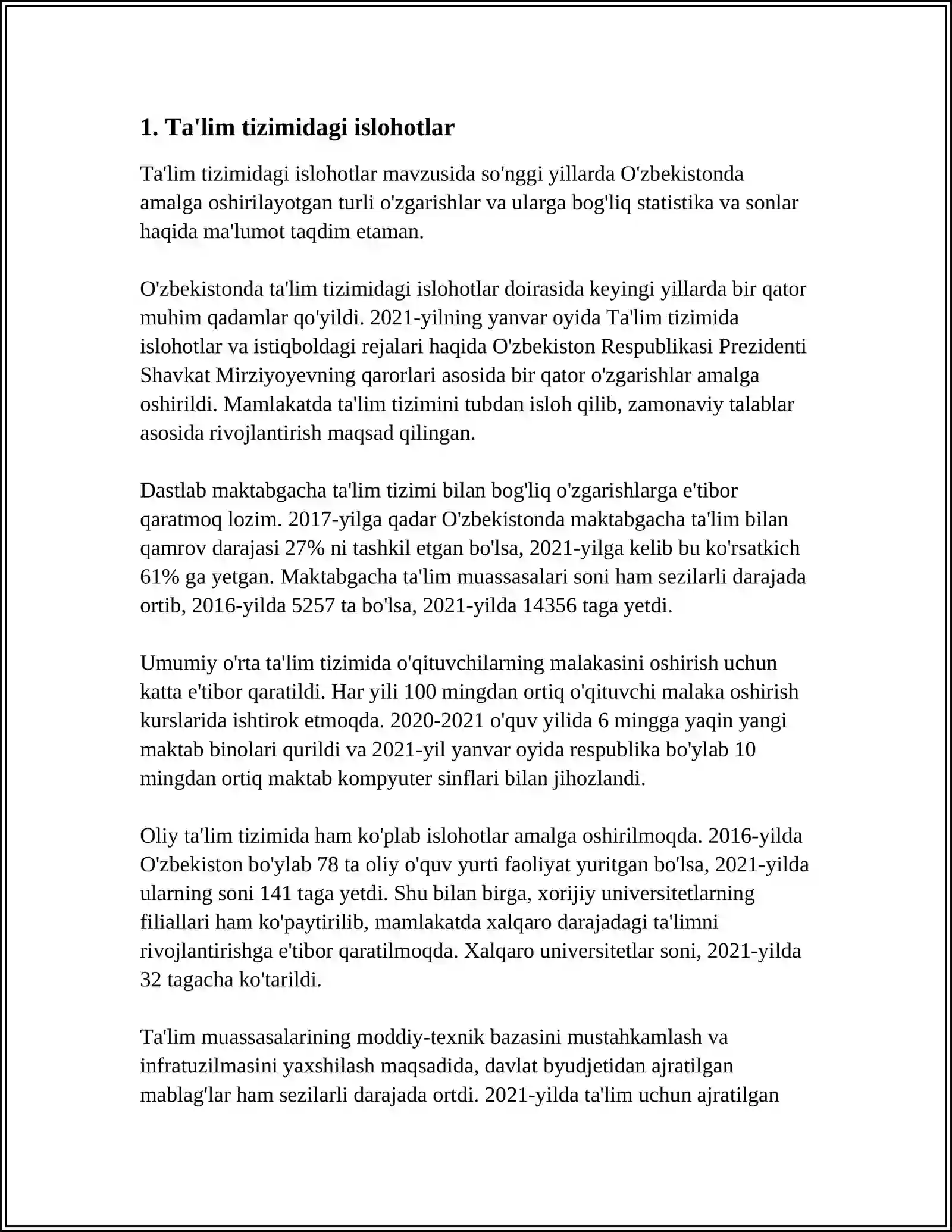 1. Ta'lim tizimidagi islohotlar

Ta'lim tizimidagi islohotlar mavzusida so'nggi yillarda O'zbekistonda amalga oshirilayotgan turli o'zgarishlar va ularga bog'liq statistika va sonlar haqida ma'lumot taqdim etaman.

O'zbekistonda ta'lim tizimidagi islohotlar doirasida keyingi yillarda bir qator muhim qadamlar qo'yildi. 2021-yilning yanvar oyida Ta'lim tizimida islohotlar va istiqboldagi rejalari haqida O'zbekiston Respublikasi Prezidenti Shavkat Mirziyoyevning qarorlari asosida bir qator o'zgarishlar amalga oshirildi. Mamlakatda ta'lim tizimini tubdan isloh qilib, zamonaviy talablar asosida rivojlantirish maqsad qilingan.

Dastlab maktabgacha ta'lim tizimi bilan bog'liq o'zgarishlarga e'tibor qaratmoq lozim. 2017-yilga qadar O'zbekistonda maktabgacha ta'lim bilan qamrov darajasi 27% ni tashkil etgan bo'lsa, 2021-yilga kelib bu ko'rsatkich 61% ga yetgan. Maktabgacha ta'lim muassasalari soni ham sezilarli darajada ortib, 2016-yilda 5257 ta bo'lsa, 2021-yilda 14356 taga yetdi.

Umumiy o'rta ta'lim tizimida o'qituvchilarning malakasini oshirish uchun katta e'tibor qaratildi. Har yili 100 mingdan ortiq o'qituvchi malaka oshirish kurslarida ishtirok etmoqda. 2020-2021 o'quv yilida 6 mingga yaqin yangi maktab binolari qurildi va 2021-yil yanvar oyida respublika bo'ylab 10 mingdan ortiq maktab kompyuter sinflari bilan jihozlandi.

Oliy ta'lim tizimida ham ko'plab islohotlar amalga oshirilmoqda. 2016-yilda O'zbekiston bo'ylab 78 ta oliy o'quv yurti faoliyat yuritgan bo'lsa, 2021-yilda ularning soni 141 taga yetdi. Shu bilan birga, xorijiy universitetlarning filiallari ham ko'paytirilib, mamlakatda xalqaro darajadagi ta'limni rivojlantirishga e'tibor qaratilmoqda. Xalqaro universitetlar soni, 2021-yilda 32 tagacha ko'tarildi.

Ta'lim muassasalarining moddiy-texnik bazasini mustahkamlash va infratuzilmasini yaxshilash maqsadida, davlat byudjetidan ajratilgan mablag'lar ham sezilarli darajada ortdi. 2021-yilda ta'lim uchun ajratilgan